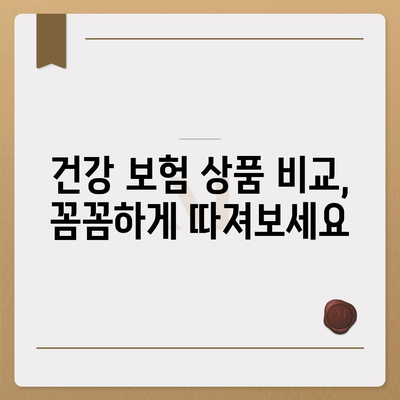 건강 보험 상품 비교,
꼼꼼하게 따져보세요